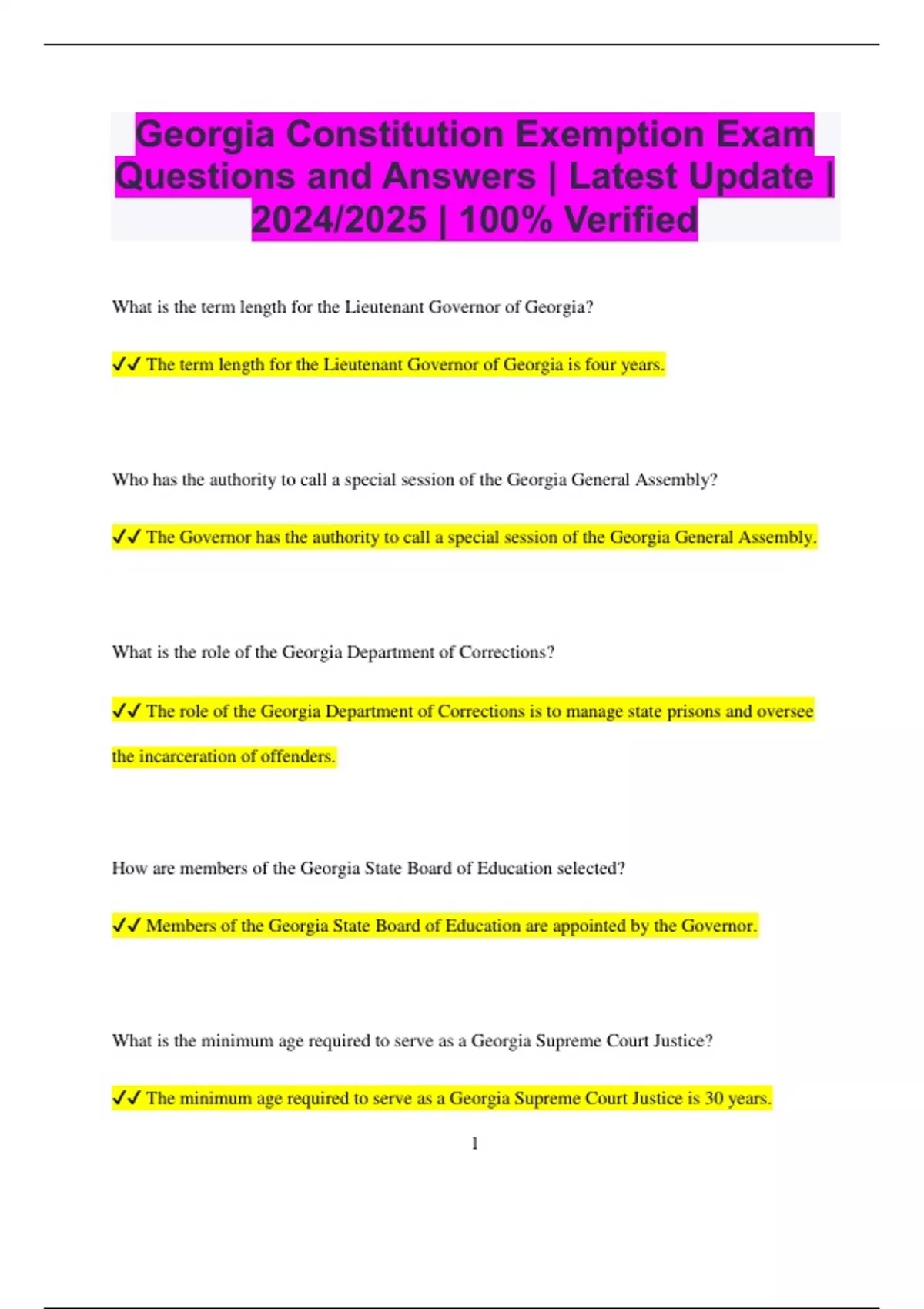 Georgia Constitution Exemption Exam Questions and Answers | Latest Update | 2024/2025 | 100% Verified

What is the term length for the Lieutenant Governor of Georgia?

✔✔ The term length for the Lieutenant Governor of Georgia is four years.

Who has the authority to call a special session of the Georgia General Assembly?

✔✔ The Governor has the authority to call a special session of the Georgia General Assembly.

What is the role of the Georgia Department of Corrections?

✔✔ The role of the Georgia Department of Corrections is to manage state prisons and oversee the incarceration of offenders.

How are members of the Georgia State Board of Education selected?

✔✔ Members of the Georgia State Board of Education are appointed by the Governor.

What is the minimum age required to serve as a Georgia Supreme Court Justice?

✔✔ The minimum age required to serve as a Georgia Supreme Court Justice is 30 years.

1